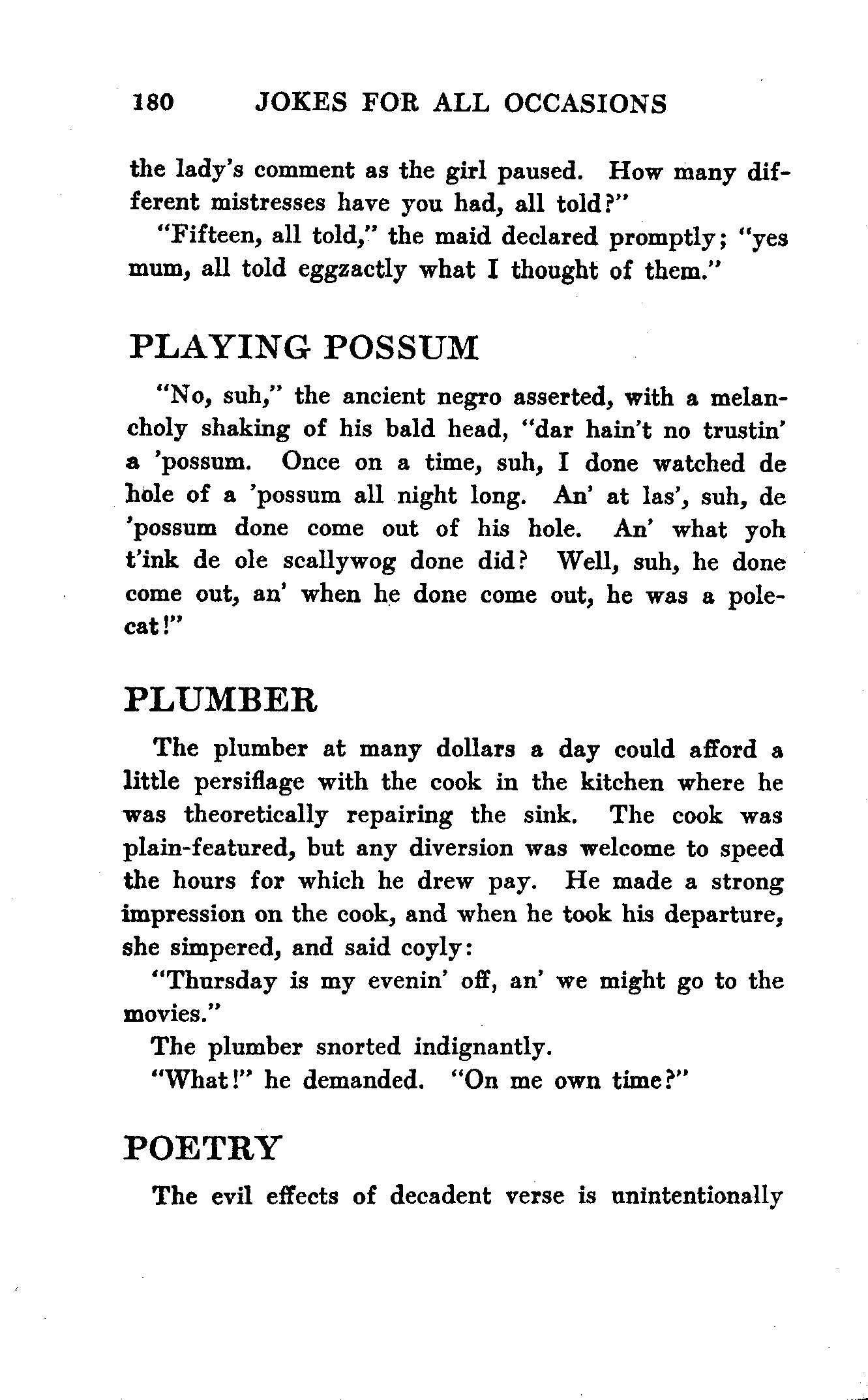 180 JOKES FOR ALL OCCASIONS

the lady's comment as the girl paused. How many different mistresses have you had, all told?"

"Fifteen, all told," the maid declared promptly; "yes mum, all told eggzactly what I thought of them."

PLAYING POSSUM

"No, suh," the ancient negro asserted, with a melancholy shaking of his bald head, "dar hain't no trustin' a 'possum. Once on a time, suh, I done watched de hole of a 'possum all night long. An' at las', suh, de 'possum done come out of his hole. An' what yoh t'ink de ole scallywog done did? Well, suh, he done come out, an' when he done come out, he was a polecat!"

PLUMBER

The plumber at many dollars a day could afford a little persiflage with the cook in the kitchen where he was theoretically repairing the sink. The cook was plain-featured, but any diversion was welcome to speed the hours for which he drew pay. He made a strong impression on the cook, and when he took his departure, she simpered, and said coyly:

"Thursday is my evenin' off, an' we might go to the movies."

The plumber snorted indignantly.

"What!" he demanded. "On me own time?"

POETRY

The evil effects of decadent verse is unintentionally